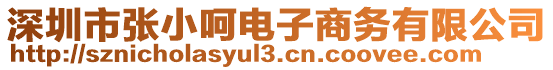 深圳市张小呵电子商务有限公司
http://sznicholasyul3.cn.coovee.com